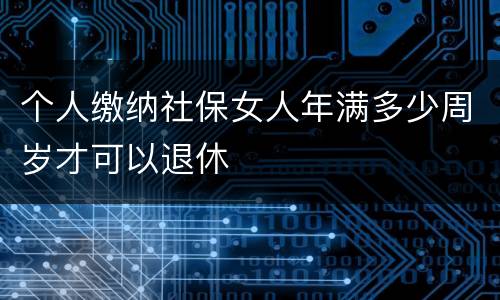 个人缴纳社保女人年满多少周岁才可以退休